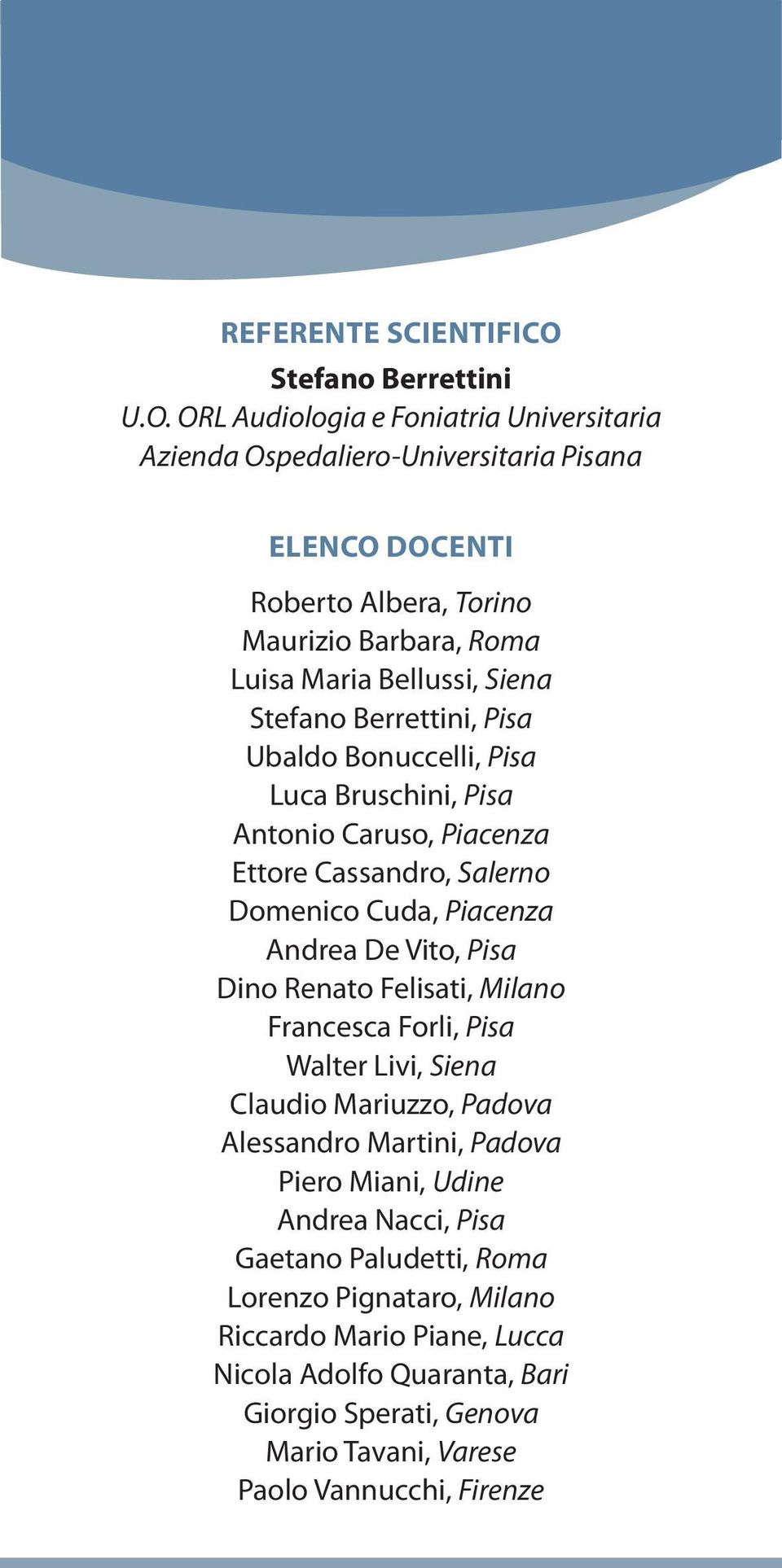 REFERENTE SCIENTIFICO
Stefano Berrettini
U.O. ORL Audiologia e Foniatria Universitaria
Azienda Ospedaliero-Universitaria Pisana

ELENCO DOCENTI

Roberto Albera, Torino
Maurizio Barbara, Roma
Luisa Maria Bellussi, Siena
Stefano Berrettini, Pisa
Ubaldo Bonuccelli, Pisa
Luca Bruschini, Pisa
Antonio Caruso, Piacenza
Ettore Cassandro, Salerno
Domenico Cuda, Piacenza
Andrea De Vito, Pisa
Dino Renato Felisati, Milano
Francesca Forli, Pisa
Walter Livi, Siena
Claudio Mariuzzo, Padova
Alessandro Martini, Padova
Piero Miani, Udine
Andrea Nacci, Pisa
Gaetano Paludetti, Roma
Lorenzo Pignataro, Milano
Riccardo Mario Piane, Lucca
Nicola Adolfo Quaranta, Bari
Giorgio Sperati, Genova
Mario Tavani, Varese
Paolo Vannucchi, Firenze